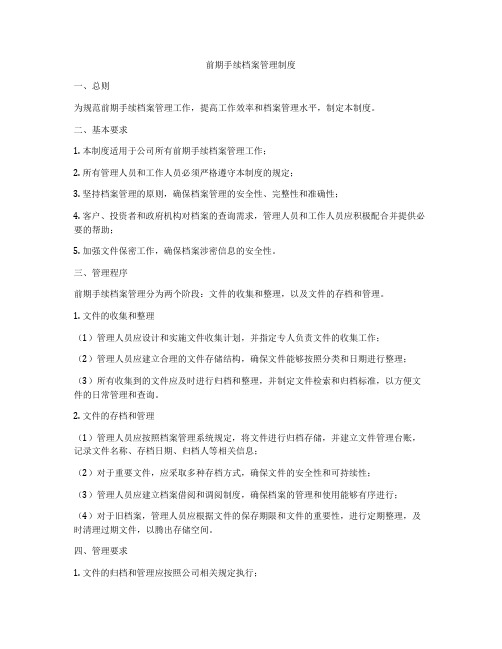 前期手续档案管理制度

一、总则

为规范前期手续档案管理工作，提高工作效率和档案管理水平，制定本制度。

二、基本要求

1. 本制度适用于公司所有前期手续档案管理工作；

2. 所有管理人员和工作人员必须严格遵守本制度的规定；

3. 坚持档案管理的原则，确保档案管理的安全性、完整性和准确性；

4. 客户、投资者和政府机构对档案的查询需求，管理人员和工作人员应积极配合并提供必要的帮助；

5. 加强文件保密工作，确保档案涉密信息的安全性。

三、管理程序

前期手续档案管理分为两个阶段：文件的收集和整理，以及文件的存档和管理。

1. 文件的收集和整理

（1）管理人员应设计和实施文件收集计划，并指定专人负责文件的收集工作；

（2）管理人员应建立合理的文件存储结构，确保文件能够按照分类和日期进行整理；

（3）所有收集到的文件应及时进行归档和整理，并制定文件检索和归档标准，以方便文件的日常管理和查询。

2. 文件的存档和管理

（1）管理人员应按照档案管理系统规定，将文件进行归档存储，并建立文件管理台账，记录文件名称、存档日期、归档人等相关信息；

（2）对于重要文件，应采取多种存档方式，确保文件的安全性和可持续性；

（3）管理人员应建立档案借阅和调阅制度，确保档案的管理和使用能够有序进行；

（4）对于旧档案，管理人员应根据文件的保存期限和文件的重要性，进行定期整理，及时清理过期文件，以腾出存储空间。

四、管理要求

1. 文件的归档和管理应按照公司相关规定执行；